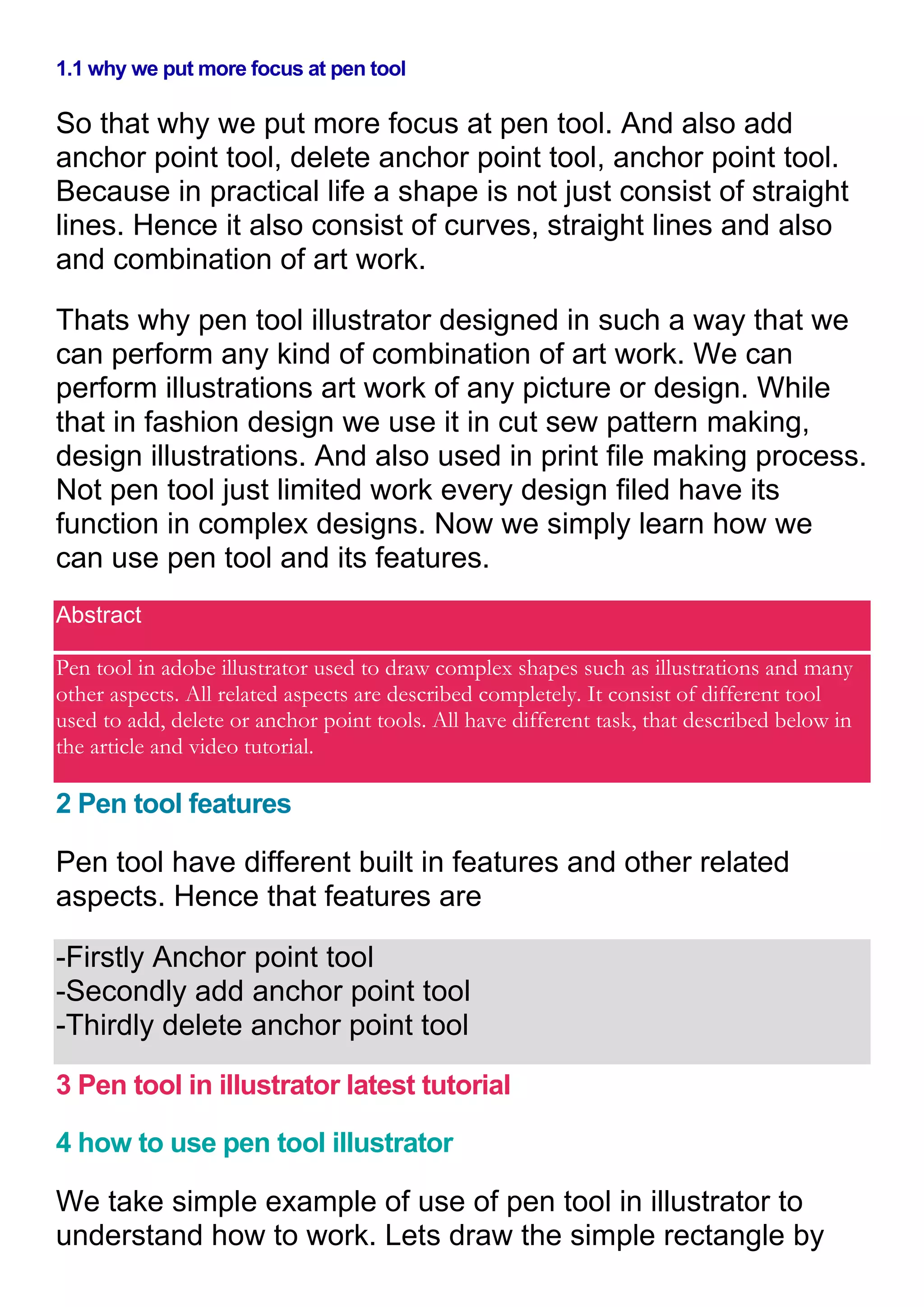 1.1 why we put more focus at pen tool

So that why we put more focus at pen tool. And also add anchor point tool, delete anchor point tool, anchor point tool. Because in practical life a shape is not just consist of straight lines. Hence it also consist of curves, straight lines and also and combination of art work.

Thats why pen tool illustrator designed in such a way that we can perform any kind of combination of art work. We can perform illustrations art work of any picture or design. While that in fashion design we use it in cut sew pattern making, design illustrations. And also used in print file making process. Not pen tool just limited work every design filed have its function in complex designs. Now we simply learn how we can use pen tool and its features.

Abstract

Pen tool in adobe illustrator used to draw complex shapes such as illustrations and many other aspects. All related aspects are described completely. It consist of different tool used to add, delete or anchor point tools. All have different task, that described below in the article and video tutorial.

2 Pen tool features

Pen tool have different built in features and other related aspects. Hence that features are

-Firstly Anchor point tool
-Secondly add anchor point tool
-Thirdly delete anchor point tool

3 Pen tool in illustrator latest tutorial

4 how to use pen tool illustrator

We take simple example of use of pen tool in illustrator to understand how to work. Lets draw the simple rectangle by